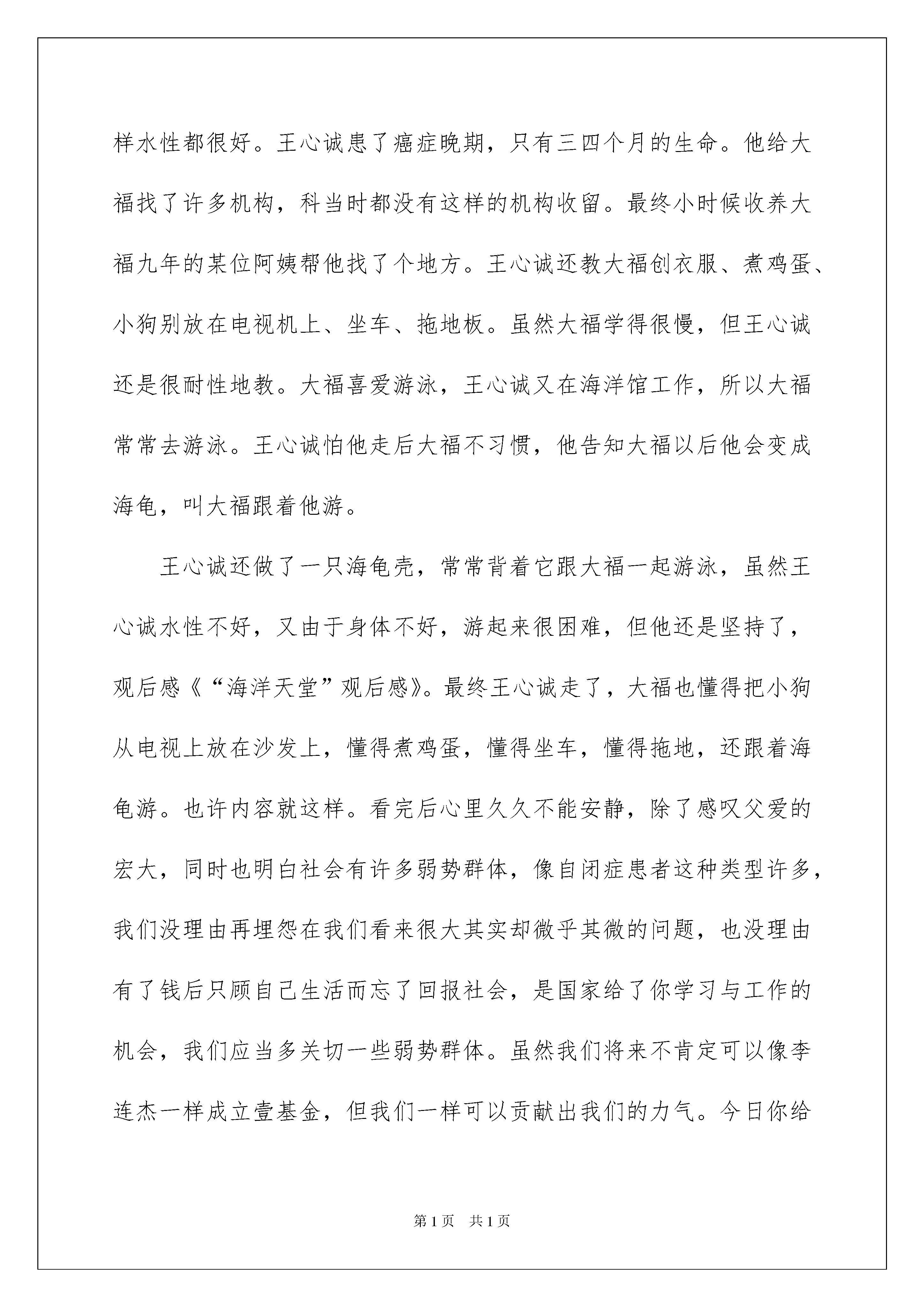 样水性都很好。王心诚患了癌症晚期，只有三四个月的生命。他给大福找了许多机构，科当时都没有这样的机构收留。最终小时候收养大福九年的某位阿姨帮他找了个地方。王心诚还教大福创衣服、煮鸡蛋、小狗别放在电视机上、坐车、拖地板。虽然大福学得很慢，但王心诚还是很耐性地教。大福喜爱游泳，王心诚又在海洋馆工作，所以大福常常去游泳。王心诚怕他走后大福不习惯，他告知大福以后他会变成海龟，叫大福跟着他游。

王心诚还做了一只海龟壳，常常背着它跟大福一起游泳，虽然王心诚水性不好，又由于身体不好，游起来很困难，但他还是坚持了，观后感《“海洋天堂”观后感》。最终王心诚走了，大福也懂得把小狗从电视上放在沙发上，懂得煮鸡蛋，懂得坐车，懂得拖地，还跟着海龟游。也许内容就这样。看完后心里久久不能安静，除了感叹父爱的宏大，同时也明白社会有许多弱势群体，像自闭症患者这种类型许多，我们没理由再埋怨在我们看来很大其实却微乎其微的问题，也没理由有了钱后只顾自己生活而忘了回报社会，是国家给了你学习与工作的机会，我们应当多关切一些弱势群体。虽然我们将来不肯定可以像李连杰一样成立壹基金，但我们一样可以贡献出我们的力气。今日你给

第1页 共1页